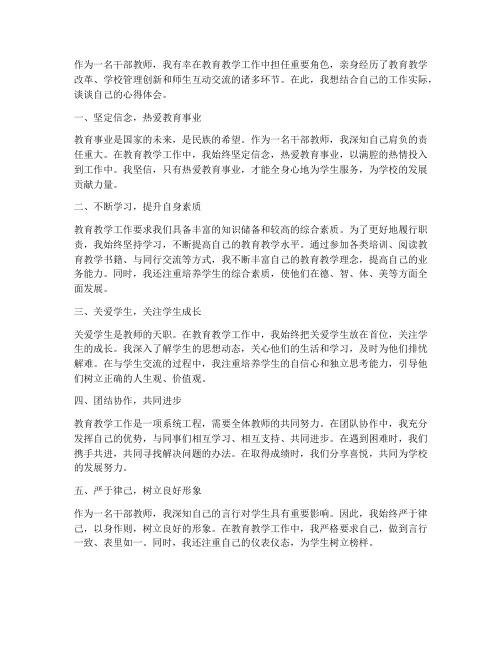 作为一名干部教师，我有幸在教育教学工作中担任重要角色，亲身经历了教育教学改革、学校管理创新和师生互动交流的诸多环节。在此，我想结合自己的工作实际，谈谈自己的心得体会。

一、坚定信念，热爱教育事业

教育事业是国家的未来，是民族的希望。作为一名干部教师，我深知自己肩负的责任重大。在教育教学工作中，我始终坚定信念，热爱教育事业，以满腔的热情投入到工作中。我坚信，只有热爱教育事业，才能全身心地为学生服务，为学校的发展贡献力量。

二、不断学习，提升自身素质

教育教学工作要求我们具备丰富的知识储备和较高的综合素质。为了更好地履行职责，我始终坚持学习，不断提高自己的教育教学水平。通过参加各类培训、阅读教育教学书籍、与同行交流等方式，我不断丰富自己的教育教学理念，提高自己的业务能力。同时，我还注重培养学生的综合素质，使他们在德、智、体、美等方面全面发展。

三、关爱学生，关注学生成长

关爱学生是教师的天职。在教育教学工作中，我始终把关爱学生放在首位，关注学生的成长。我深入了解学生的思想动态，关心他们的生活和学习，及时为他们排忧解难。在与学生交流的过程中，我注重培养学生的自信心和独立思考能力，引导他们树立正确的人生观、价值观。

四、团结协作，共同进步

教育教学工作是一项系统工程，需要全体教师的共同努力。在团队协作中，我充分发挥自己的优势，与同事们相互学习、相互支持、共同进步。在遇到困难时，我们携手共进，共同寻找解决问题的办法。在取得成绩时，我们分享喜悦，共同为学校的发展努力。

五、严于律己，树立良好形象

作为一名干部教师，我深知自己的言行对学生具有重要影响。因此，我始终严于律己，以身作则，树立良好的形象。在教育教学工作中，我严格要求自己，做到言行一致、表里如一。同时，我还注重自己的仪表仪态，为学生树立榜样。